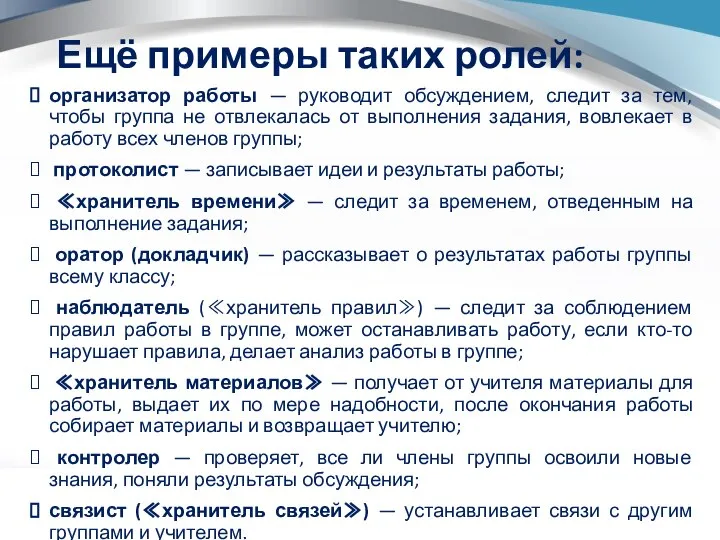 Ещё примеры таких ролей:

 организатор работы — руководит обсуждением, следит за тем, чтобы группа не отвлекалась от выполнения задания, вовлекает в работу всех членов группы;

 протоколист — записывает идеи и результаты работы;

 ≪хранитель времени≫ — следит за временем, отведенным на выполнение задания;

 оратор (докладчик) — рассказывает о результатах работы группы всему классу;

 наблюдатель (≪хранитель правил≫) — следит за соблюдением правил работы в группе, может останавливать работу, если кто-то нарушает правила, делает анализ работы в группе;

 ≪хранитель материалов≫ — получает от учителя материалы для работы, выдает их по мере надобности, после окончания работы собирает материалы и возвращает учителю;

 контролер — проверяет, все ли члены группы освоили новые знания, поняли результаты обсуждения;

 связист (≪хранитель связей≫) — устанавливает связи с другим группами и учителем.